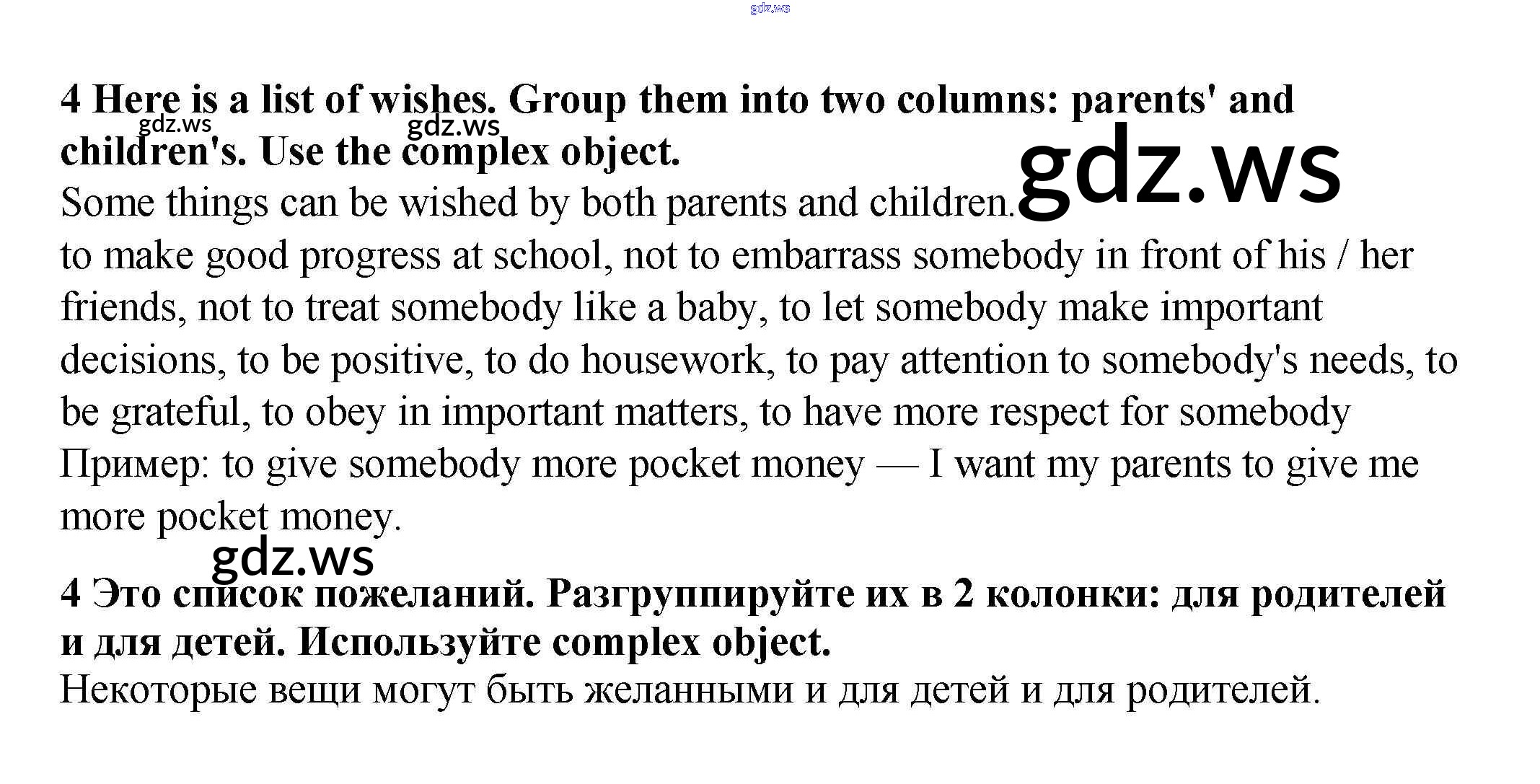 4 Here is a list of wishes. Group them into two columns: parents' and children's. Use the complex object.
Some things can be wished by both parents and children.

to make good progress at school, not to embarrass somebody in front of his / her friends, not to treat somebody like a baby, to let somebody make important decisions, to be positive, to do housework, to pay attention to somebody's needs, to be grateful, to obey in important matters, to have more respect for somebody

Пример: to give somebody more pocket money — I want my parents to give me more pocket money.

4 Это список пожеланий. Разгруппируйте их в 2 колонки: для родителей и для детей. Используйте complex object.
Некоторые вещи могут быть желанными и для детей и для родителей.

gdz.ws